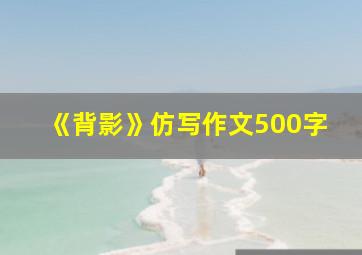 《背影》仿写作文500字